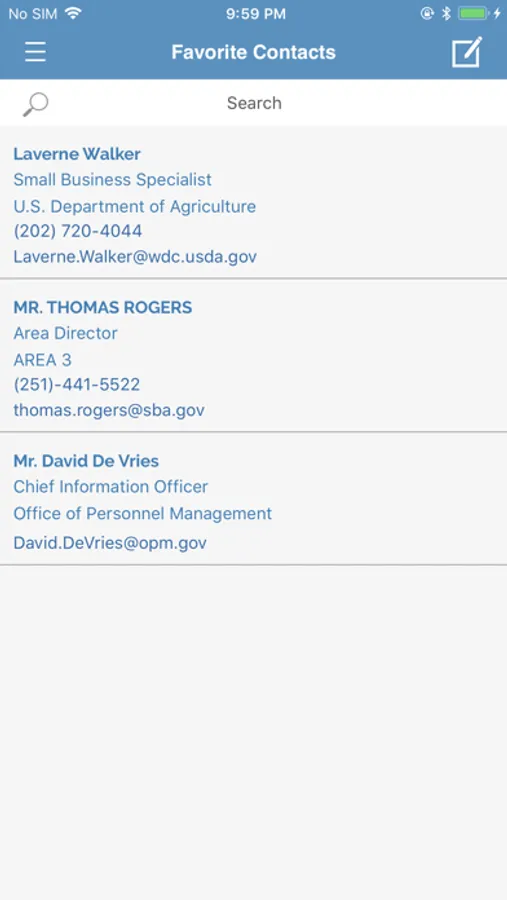 No SIM 9:59 PM

Favorite Contacts

Search

Laverne Walker
Small Business Specialist
U.S. Department of Agriculture
(202) 720-4044
Laverne.Walker@wdc.usda.gov

MR. THOMAS ROGERS
Area Director
AREA 3
(251)-441-5522
thomas.rogers@sba.gov

Mr. David De Vries
Chief Information Officer
Office of Personnel Management
David.DeVries@opm.gov